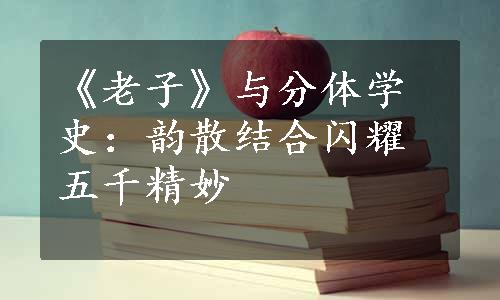 《老子》与分体学史：韵散结合闪耀五千精妙